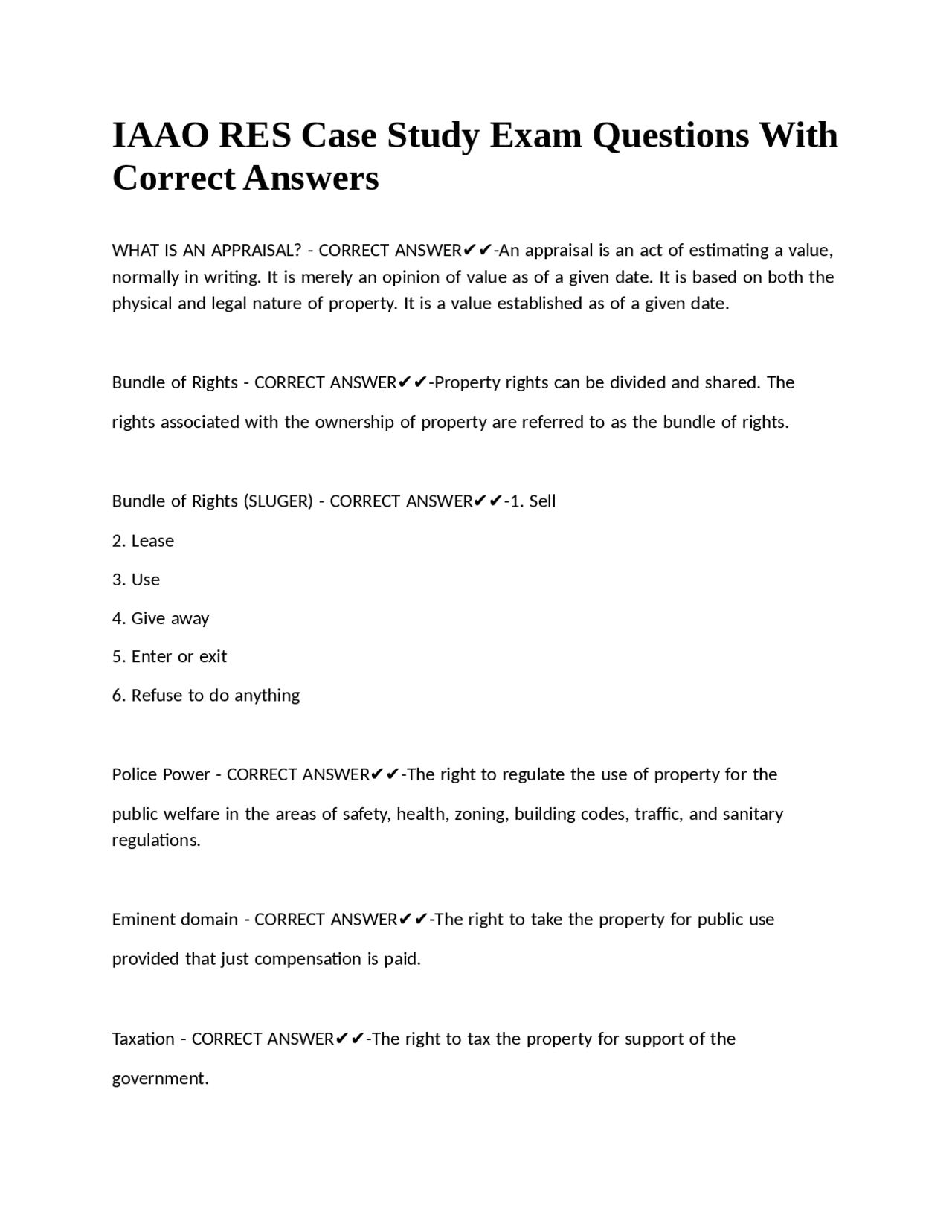 IAAO RES Case Study Exam Questions With Correct Answers

WHAT IS AN APPRAISAL? - CORRECT ANSWER✔✔-An appraisal is an act of estimating a value, normally in writing. It is merely an opinion of value as of a given date. It is based on both the physical and legal nature of property. It is a value established as of a given date.

Bundle of Rights - CORRECT ANSWER✔✔-Property rights can be divided and shared. The rights associated with the ownership of property are referred to as the bundle of rights.

Bundle of Rights (SLUGER) - CORRECT ANSWER✔✔-1. Sell

2. Lease

3. Use

4. Give away

5. Enter or exit

6. Refuse to do anything

Police Power - CORRECT ANSWER✔✔-The right to regulate the use of property for the public welfare in the areas of safety, health, zoning, building codes, traffic, and sanitary regulations.

Eminent domain - CORRECT ANSWER✔✔-The right to take the property for public use provided that just compensation is paid.

Taxation - CORRECT ANSWER✔✔-The right to tax the property for support of the government.